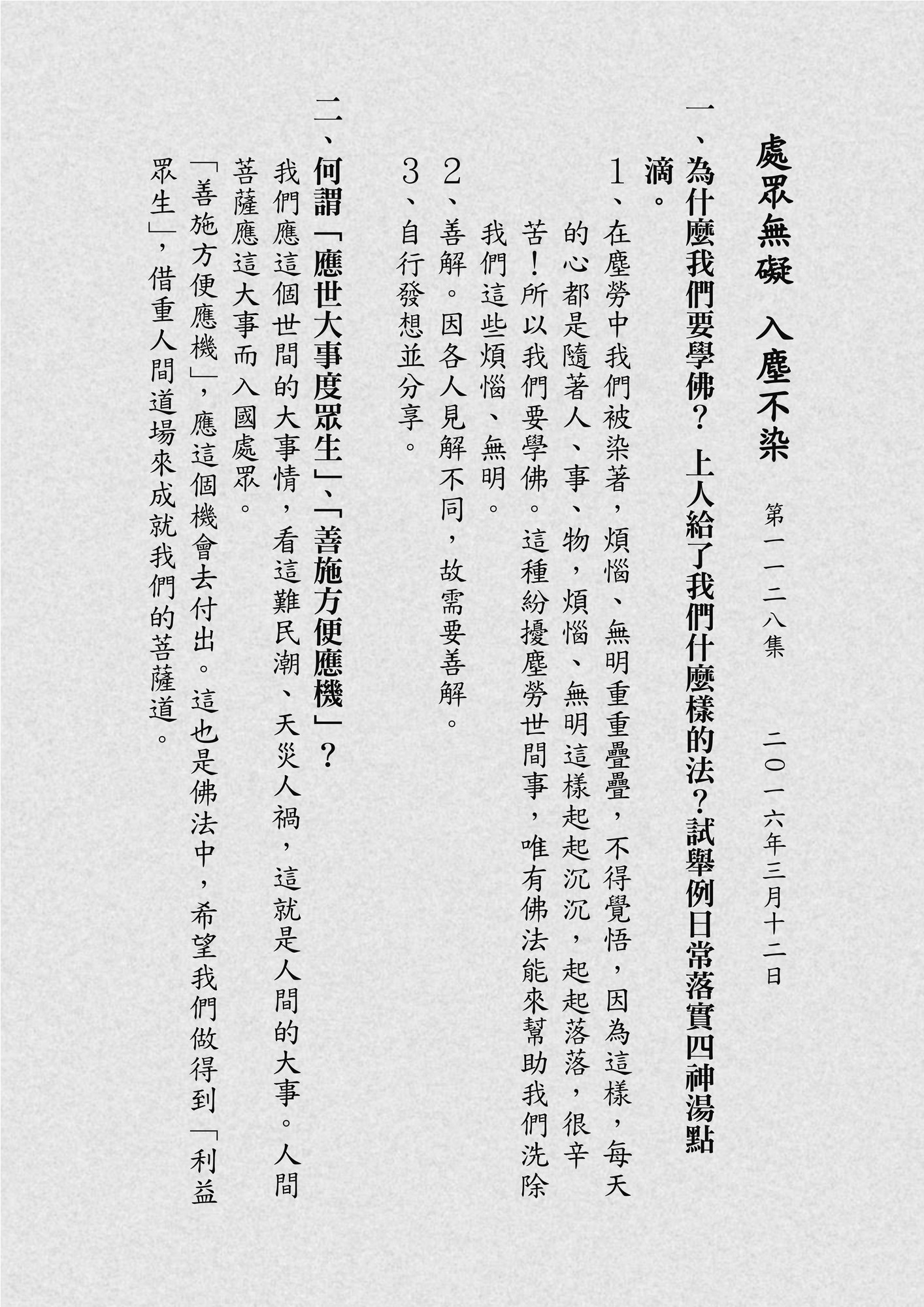 處眾無礙　入塵不染　第一一二八集　二〇一六年三月十二日

一、為什麼我們要學佛？上人給了我們什麼樣的法？試舉例日常落實四神湯點滴。

1、在塵勞中我們被染著，煩惱、無明重重疊疊，不得覺悟，因為這樣，每天的心都是隨著人、事、物，煩惱、無明這樣起起沉沉，起起落落，很辛苦！所以我們要學佛。這種紛擾塵勞世間事，唯有佛法能來幫助我們洗除我們這些煩惱、無明。

2、善解。因各人見解不同，故需要善解。

3、自行發想並分享。

二、何謂「應世大事度眾生」、「善施方便應機」？

我們應這個世間的大事情，看這難民潮、天災人禍，這就是人間的大事。人間菩薩應這大事而入國處眾。

「善施方便應機」，應這個機會去付出。這也是佛法中，希望我們做得到「利益眾生」，借重人間道場來成就我們的菩薩道。